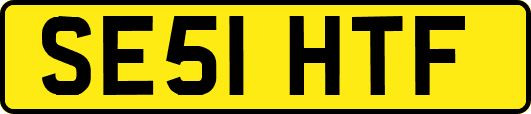 SE51 HTF